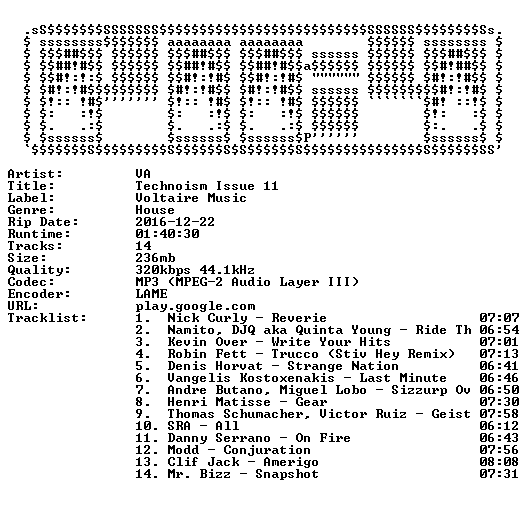 Artist: VA
Title: Technoism Issue 11
Label: Voltaire Music
Genre: House
Rip Date: 2016-12-22
Runtime: 01:40:30
Tracks: 14
Size: 236mb
Quality: 320kbps 44.1kHz
Codec: MP3 (MPEG-2 Audio Layer III)
Encoder: LAME
URL: play.google.com
Tracklist:
1. Nick Curly - Reverie 07:07
2. Namito, DJQ aka Quinta Young - Ride Th 06:54
3. Kevin Over - Write Your Hits 07:01
4. Robin Fett - Trucco (Stiv Hey Remix) 07:13
5. Denis Horvat - Strange Nation 06:41
6. Vangelis Kostoxenakis - Last Minute 06:46
7. Andre Butano, Miguel Lobo - Sizzurp Ov 06:50
8. Henri Matisse - Gear 07:30
9. Thomas Schumacher, Victor Ruiz - Geist 07:58
10. SRA - All 06:12
11. Danny Serrano - On Fire 06:43
12. Modd - Conjuration 07:56
13. Clif Jack - Amerigo 08:08
14. Mr. Bizz - Snapshot 07:31